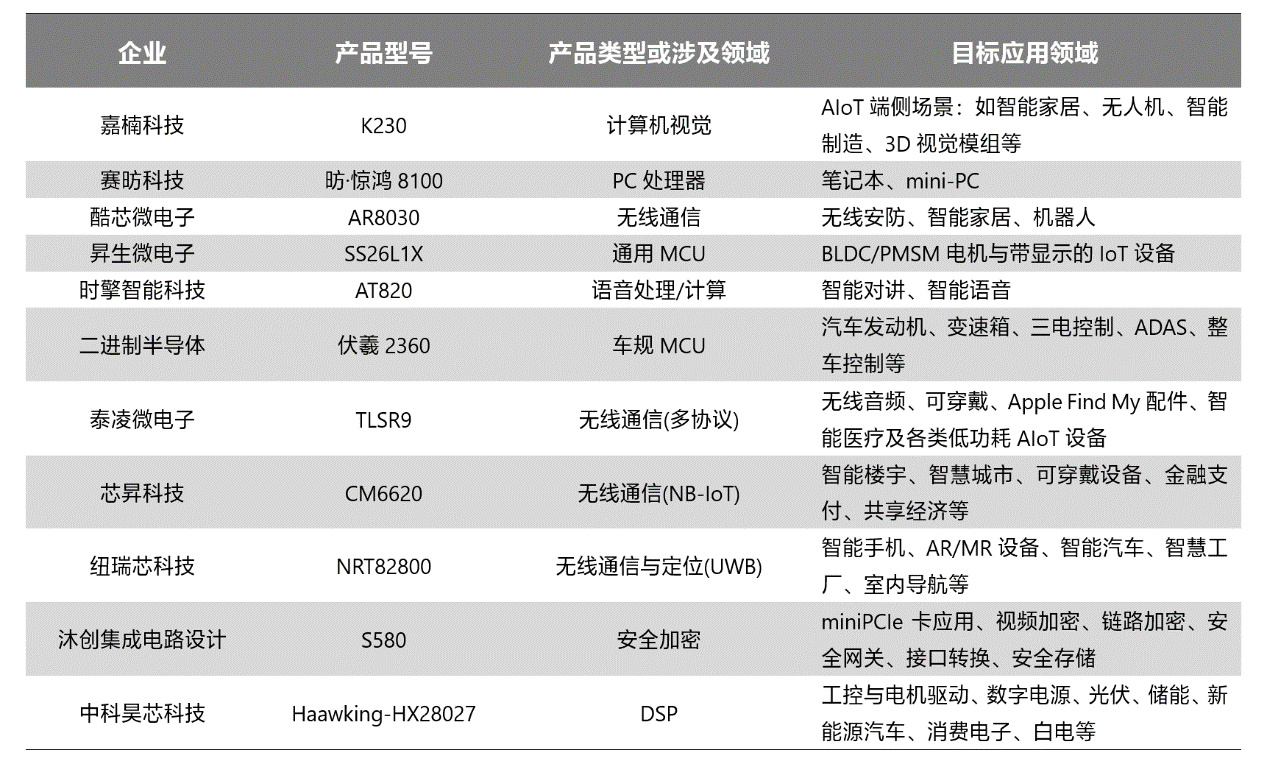 | 企业 | 产品型号 | 产品类型或涉及领域 | 目标应用领域 |
|---|---|---|---|
| 嘉楠科技 | K230 | 计算机视觉 | AIoT 端侧场景：如智能家居、无人机、智能制造、3D 视觉模组等 |
| 赛昉科技 | 昉·惊鸿 8100 | PC 处理器 | 笔记本、mini-PC |
| 酷芯微电子 | AR8030 | 无线通信 | 无线安防、智能家居、机器人 |
| 昇生微电子 | SS26L1X | 通用 MCU | BLDC/PMSM 电机与带显示的 IoT 设备 |
| 时擎智能科技 | AT820 | 语音处理/计算 | 智能对讲、智能语音 |
| 二进制半导体 | 伏羲 2360 | 车规 MCU | 汽车发动机、变速箱、三电控制、ADAS、整车控制等 |
| 泰凌微电子 | TLSR9 | 无线通信(多协议) | 无线音频、可穿戴、Apple Find My 配件、智能医疗及各类低功耗 AIoT 设备 |
| 芯昇科技 | CM6620 | 无线通信(NB-IoT) | 智能楼宇、智慧城市、可穿戴设备、金融支付、共享经济等 |
| 纽瑞芯科技 | NRT82800 | 无线通信与定位(UWB) | 智能手机、AR/MR 设备、智能汽车、智慧工厂、室内导航等 |
| 沐创集成电路设计 | S580 | 安全加密 | miniPCIe 卡应用、视频加密、链路加密、安全网关、接口转换、安全存储 |
| 中科昊芯科技 | Haawking-HX28027 | DSP | 工控与电机驱动、数字电源、光伏、储能、新能源汽车、消费电子、白电等 |